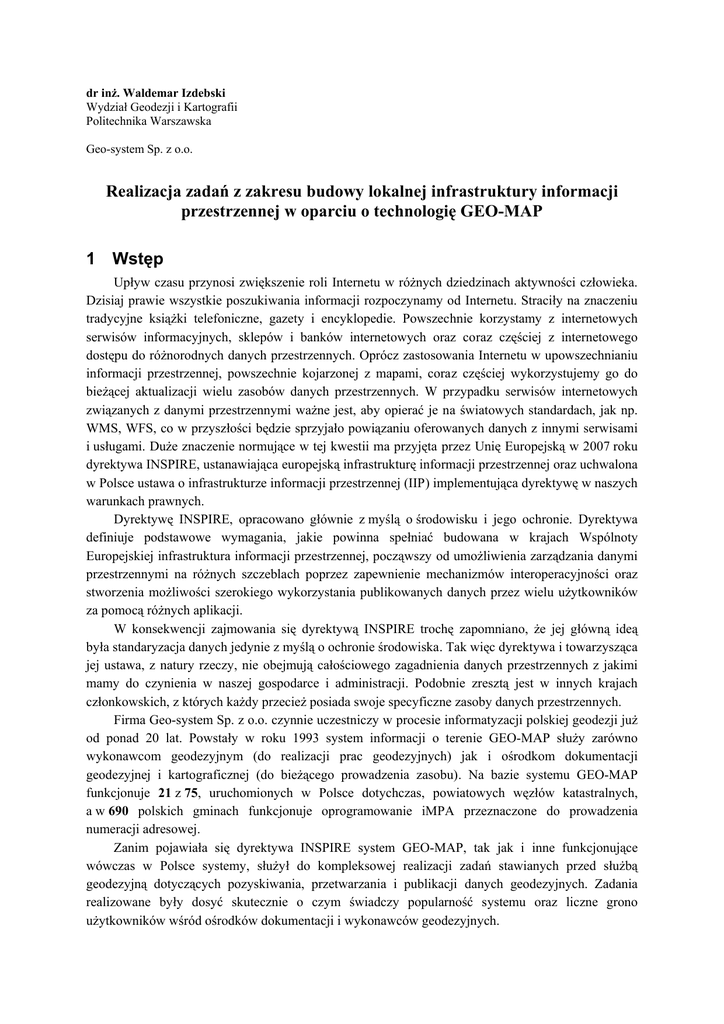 dr inż. Waldemar Izdebski
Wydział Geodezji i Kartografii
Politechnika Warszawska

Geo-system Sp. z o.o.

Realizacja zadań z zakresu budowy lokalnej infrastruktury informacji przestrzennej w oparciu o technologię GEO-MAP

1 Wstęp

Upływ czasu przynosi zwiększenie roli Internetu w różnych dziedzinach aktywności człowieka. Dzisiaj prawie wszystkie poszukiwania informacji rozpoczynamy od Internetu. Straciły na znaczeniu tradycyjne książki telefoniczne, gazety i encyklopedie. Powszechnie korzystamy z internetowych serwisów informacyjnych, sklepów i banków internetowych oraz coraz częściej z internetowego dostępu do różnorodnych danych przestrzennych. Oprócz zastosowania Internetu w upowszechnianiu informacji przestrzennej, powszechnie kojarzonej z mapami, coraz częściej wykorzystujemy go do bieżącej aktualizacji wielu zasobów danych przestrzennych. W przypadku serwisów internetowych związanych z danymi przestrzennymi ważne jest, aby opierać je na światowych standardach, jak np. WMS, WFS, co w przyszłości będzie sprzyjało powiązaniu oferowanych danych z innymi serwisami i usługami. Duże znaczenie normujące w tej kwestii ma przyjęta przez Unię Europejską w 2007 roku dyrektywa INSPIRE, ustanawiająca europejską infrastrukturę informacji przestrzennej oraz uchwalona w Polsce ustawa o infrastrukturze informacji przestrzennej (IIP) implementująca dyrektywę w naszych warunkach prawnych.

Dyrektywę INSPIRE, opracowano głównie z myślą o środowisku i jego ochronie. Dyrektywa definiuje podstawowe wymagania, jakie powinna spełniać budowana w krajach Wspólnoty Europejskiej infrastruktura informacji przestrzennej, począwszy od umożliwienia zarządzania danymi przestrzennymi na różnych szczeblach poprzez zapewnienie mechanizmów interoperacyjności oraz stworzenia możliwości szerokiego wykorzystania publikowanych danych przez wielu użytkowników za pomocą różnych aplikacji.

W konsekwencji zajmowania się dyrektywą INSPIRE trochę zapomniano, że jej główną ideą była standaryzacja danych jedynie z myślą o ochronie środowiska. Tak więc dyrektywa i towarzysząca jej ustawa, z natury rzeczy, nie obejmują całościowego zagadnienia danych przestrzennych z jakimi mamy do czynienia w naszej gospodarce i administracji. Podobnie zresztą jest w innych krajach członkowskich, z których każdy przecież posiada swoje specyficzne zasoby danych przestrzennych.

Firma Geo-system Sp. z o.o. czynnie uczestniczy w procesie informatyzacji polskiej geodezji już od ponad 20 lat. Powstały w roku 1993 system informacji o terenie GEO-MAP służy zarówno wykonawcom geodezyjnym (do realizacji prac geodezyjnych) jak i ośrodkom dokumentacji geodezyjnej i kartograficznej (do bieżącego prowadzenia zasobu). Na bazie systemu GEO-MAP funkcjonuje 21 z 75, uruchomionych w Polsce dotychczas, powiatowych węzłów katastralnych, a w 690 polskich gminach funkcjonuje oprogramowanie iMPA przeznaczone do prowadzenia numeracji adresowej.

Zanim pojawiała się dyrektywa INSPIRE system GEO-MAP, tak jak i inne funkcjonujące wówczas w Polsce systemy, służył do kompleksowej realizacji zadań stawianych przed służbą geodezyjną dotyczących pozyskiwania, przetwarzania i publikacji danych geodezyjnych. Zadania realizowane były dosyć skutecznie o czym świadczy popularność systemu oraz liczne grono użytkowników wśród ośrodków dokumentacji i wykonawców geodezyjnych.